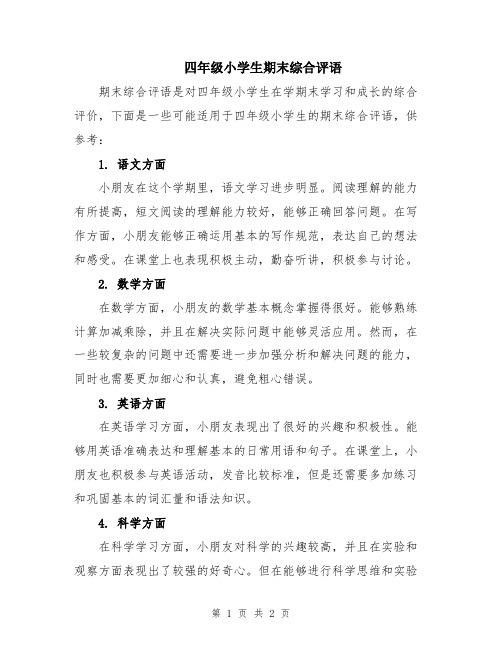 四年级小学生期末综合评语

期末综合评语是对四年级小学生在学期末学习和成长的综合评价，下面是一些可能适用于四年级小学生的期末综合评语，供参考：

1. 语文方面

小朋友在这个学期里，语文学习进步明显。阅读理解的能力有所提高，短文阅读的理解能力较好，能够正确回答问题。在写作方面，小朋友能够正确运用基本的写作规范，表达自己的想法和感受。在课堂上也表现积极主动，勤奋听讲，积极参与讨论。

2. 数学方面

在数学方面，小朋友的数学基本概念掌握得很好。能够熟练计算加减乘除，并且在解决实际问题中能够灵活应用。然而，在一些较复杂的问题中还需要进一步加强分析和解决问题的能力，同时也需要更加细心和认真，避免粗心错误。

3. 英语方面

在英语学习方面，小朋友表现出了很好的兴趣和积极性。能够用英语准确表达和理解基本的日常用语和句子。在课堂上，小朋友也积极参与英语活动，发音比较标准，但是还需要多加练习和巩固基本的词汇量和语法知识。

4. 科学方面

在科学学习方面，小朋友对科学的兴趣较高，并且在实验和观察方面表现出了较强的好奇心。但在能够进行科学思维和实验

第 1 页 共 2 页